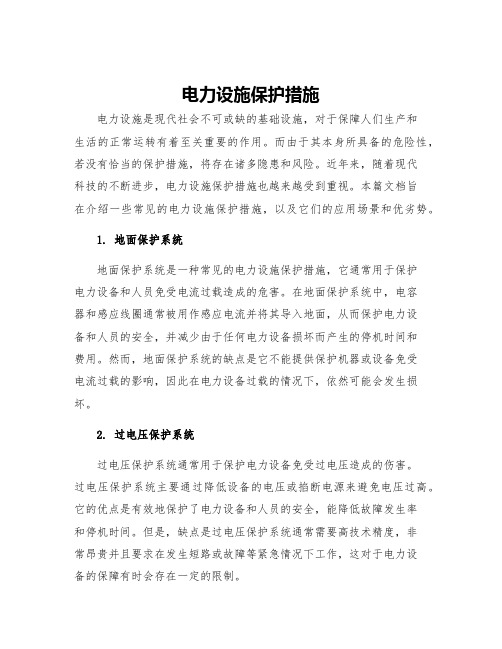 电力设施保护措施

电力设施是现代社会不可或缺的基础设施，对于保障人们生产和生活的正常运转有着至关重要的作用。而由于其本身所具备的危险性，若没有恰当的保护措施，将存在诸多隐患和风险。近年来，随着现代科技的不断进步，电力设施保护措施也越来越受到重视。本篇文档旨在介绍一些常见的电力设施保护措施，以及它们的应用场景和优劣势。

1. 地面保护系统

地面保护系统是一种常见的电力设施保护措施，它通常用于保护电力设备和人员免受电流过载造成的危害。在地面保护系统中，电容器和感应线圈通常被用作感应电流并将其导入地面，从而保护电力设备和人员的安全，并减少由于任何电力设备损坏而产生的停机时间和费用。然而，地面保护系统的缺点是它不能提供保护机器或设备免受电流过载的影响，因此在电力设备过载的情况下，依然可能会发生损坏。

2. 过电压保护系统

过电压保护系统通常用于保护电力设备免受过电压造成的伤害。过电压保护系统主要通过降低设备的电压或掐断电源来避免电压过高。它的优点是有效地保护了电力设备和人员的安全，能降低故障发生率和停机时间。但是，缺点是过电压保护系统通常需要高技术精度，非常昂贵并且要求在发生短路或故障等紧急情况下工作，这对于电力设备的保障有时会存在一定的限制。